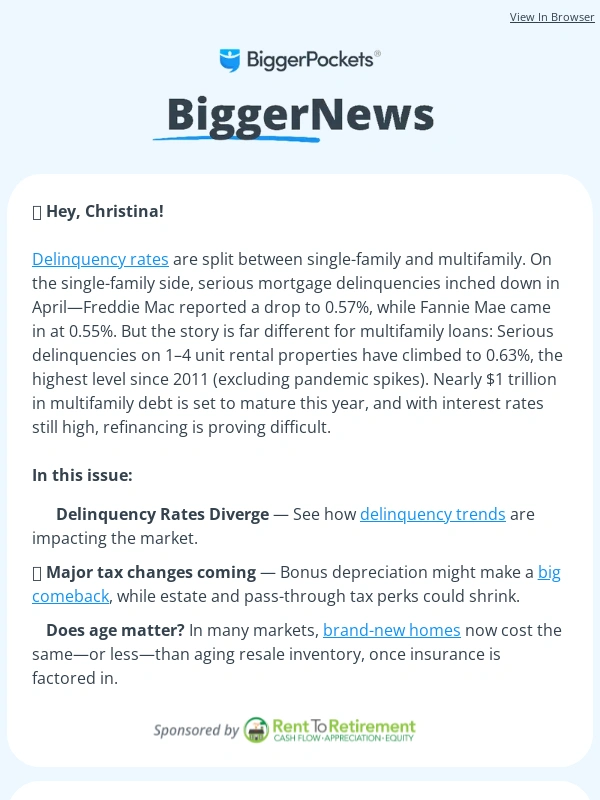 View In Browser

BiggerPockets®

BiggerNews

 Hey, Christina!

Delinquency rates are split between single-family and multifamily. On the single-family side, serious mortgage delinquencies inched down in April—Freddie Mac reported a drop to 0.57%, while Fannie Mae came in at 0.55%. But the story is far different for multifamily loans: Serious delinquencies on 1–4 unit rental properties have climbed to 0.63%, the highest level since 2011 (excluding pandemic spikes). Nearly $1 trillion in multifamily debt is set to mature this year, and with interest rates still high, refinancing is proving difficult.

In this issue:

Delinquency Rates Diverge — See how delinquency trends are impacting the market.

 Major tax changes coming — Bonus depreciation might make a big comeback, while estate and pass-through tax perks could shrink.

Does age matter? In many markets, brand-new homes now cost the same—or less—than aging resale inventory, once insurance is factored in.

Sponsored by Rent To Retirement
CASH FLOW · APPRECIATION · EQUITY